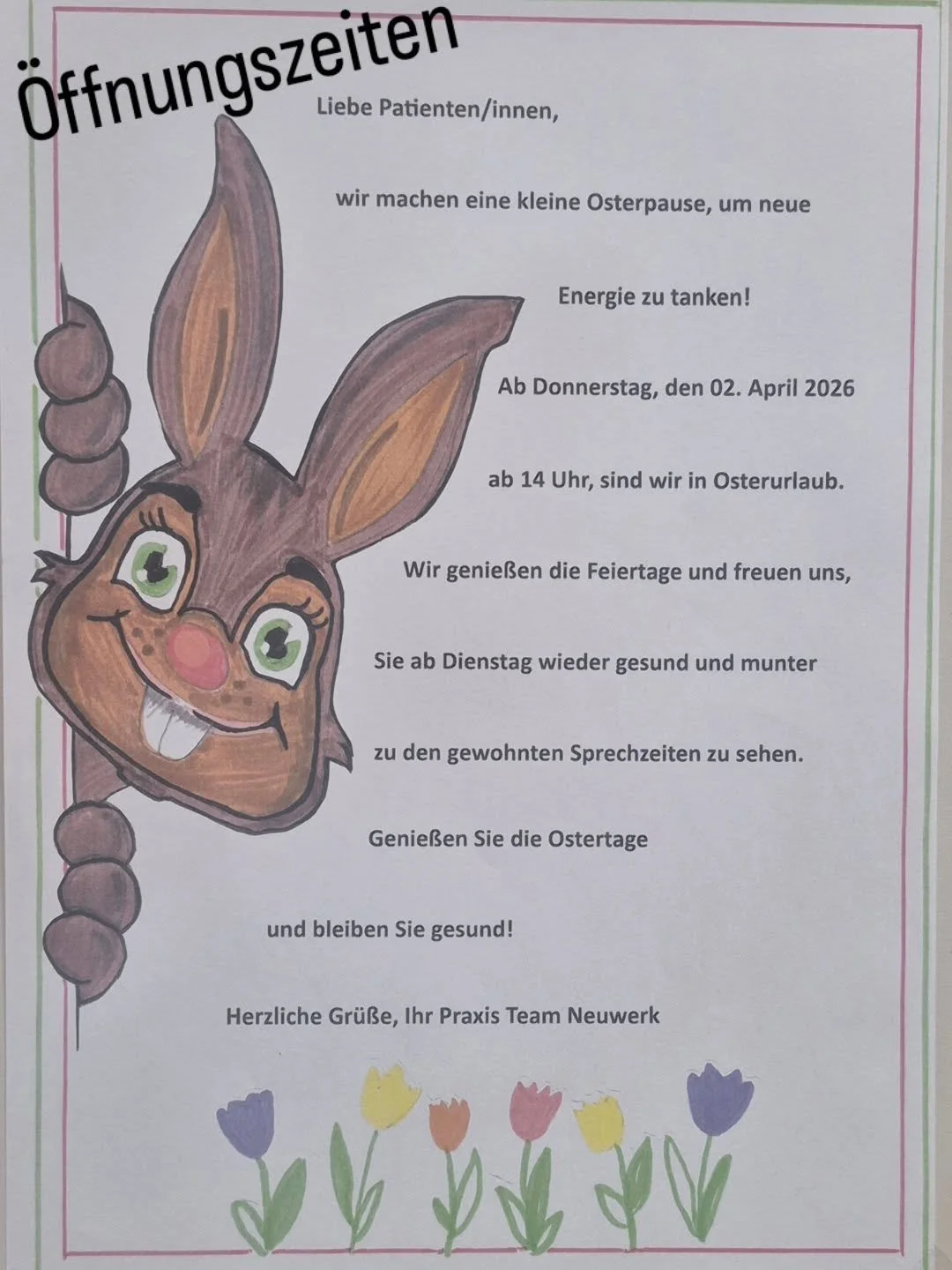 Öffnungszeiten

Liebe Patienten/innen,

wir machen eine kleine Osterpause, um neue

Energie zu tanken!

Ab Donnerstag, den 02. April 2026

ab 14 Uhr, sind wir in Osterurlaub.

Wir genießen die Feiertage und freuen uns,

Sie ab Dienstag wieder gesund und munter

zu den gewohnten Sprechzeiten zu sehen.

Genießen Sie die Ostertage

und bleiben Sie gesund!

Herzliche Grüße, Ihr Praxis Team Neuwerk